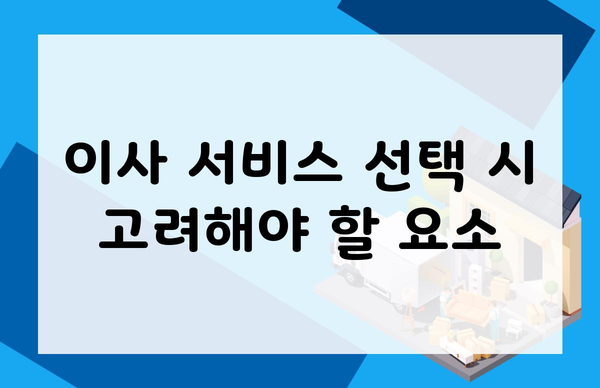 이사 서비스 선택 시 고려해야 할 요소